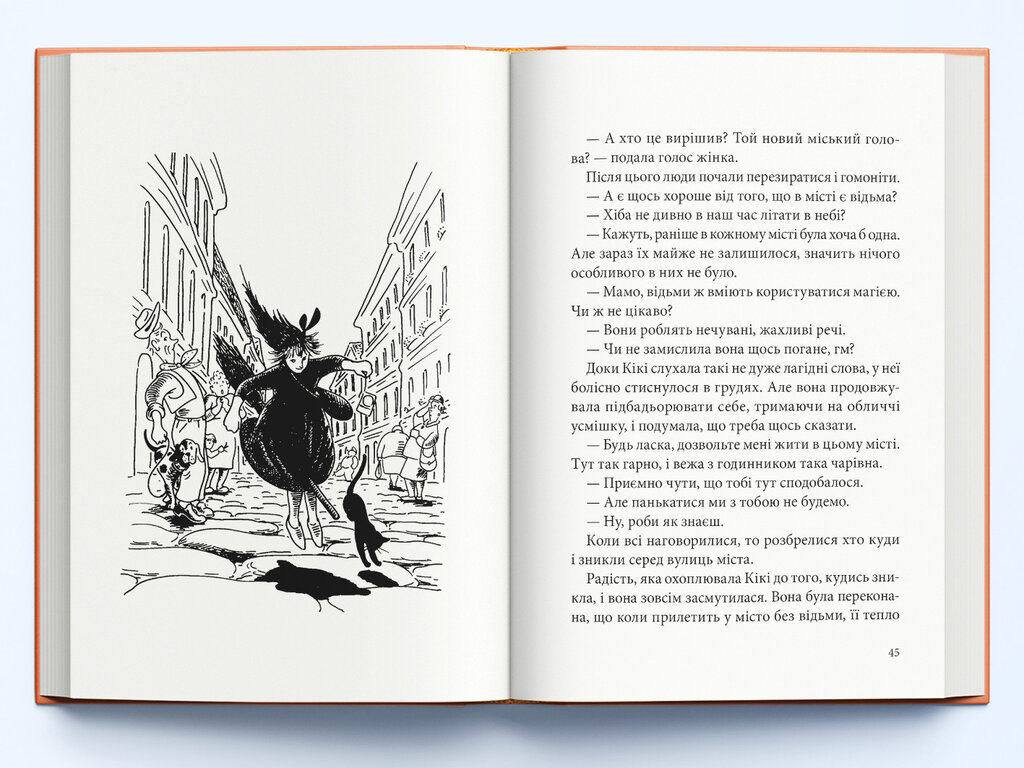 — А хто це вирішив? Той новий міський голова? — подала голос жінка.

Після цього люди почали перезиратися і гомоніти.

— А є щось хороше від того, що в місті є відьма?

— Хіба не дивно в наш час літати в небі?

— Кажуть, раніше в кожному місті була хоча б одна. Але зараз їх майже не залишилося, значить нічого особливого в них не було.

— Мамо, відьми ж вміють користуватися магією. Чи ж не цікаво?

— Вони роблять нечувані, жахливі речі.

— Чи не замислила вона щось погане, гм?

Доки Кікі слухала такі не дуже лагідні слова, у неї болісно стиснулося в грудях. Але вона продовжувала підбадьорювати себе, тримаючи на обличчі усмішку, і подумала, що треба щось сказати.

— Будь ласка, дозвольте мені жити в цьому місті. Тут так гарно, і вежа з годинником така чарівна.

— Приємно чути, що тобі тут сподобалося.

— Але панькатися ми з тобою не будемо.

— Ну, роби як знаєш.

Коли всі наговорилися, то розбрелися хто куди і зникли серед вулиць міста.

Радість, яка охоплювала Кікі до того, кудись зникла, і вона зовсім засмутилася. Вона була переконана, що коли прилетить у місто без відьми, її тепло

45